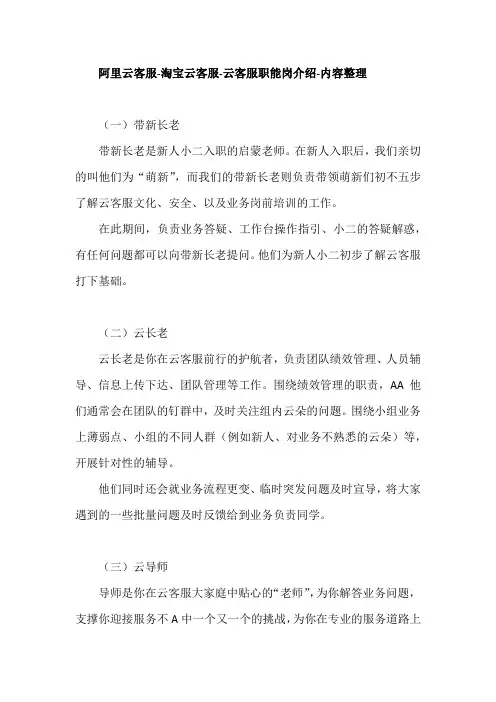 阿里云客服-淘宝云客服-云客服职能岗介绍-内容整理

（一）带新长老

带新长老是新人小二入职的启蒙老师。在新人入职后，我们亲切的叫他们为“萌新”，而我们的带新长老则负责带领萌新们初不五步了解云客服文化、安全、以及业务岗前培训的工作。

在此期间，负责业务答疑、工作台操作指引、小二的答疑解惑，有任何问题都可以向带新长老提问。他们为新人小二初步了解云客服打下基础。

（二）云长老

云长老是你在云客服前行的护航者，负责团队绩效管理、人员辅导、信息上传下达、团队管理等工作。围绕绩效管理的职责，AA 他们通常会在团队的钉群中，及时关注组内云朵的问题。围绕小组业务上薄弱点、小组的不同人群（例如新人、对业务不熟悉的云朵）等，开展针对性的辅导。

他们同时还会就业务流程更变、临时突发问题及时宣导，将大家遇到的一些批量问题及时反馈给到业务负责同学。

（三）云导师

导师是你在云客服大家庭中贴心的“老师”，为你解答业务问题，支撑你迎接服务不 A 中一个又一个的挑战，为你在专业的服务道路上